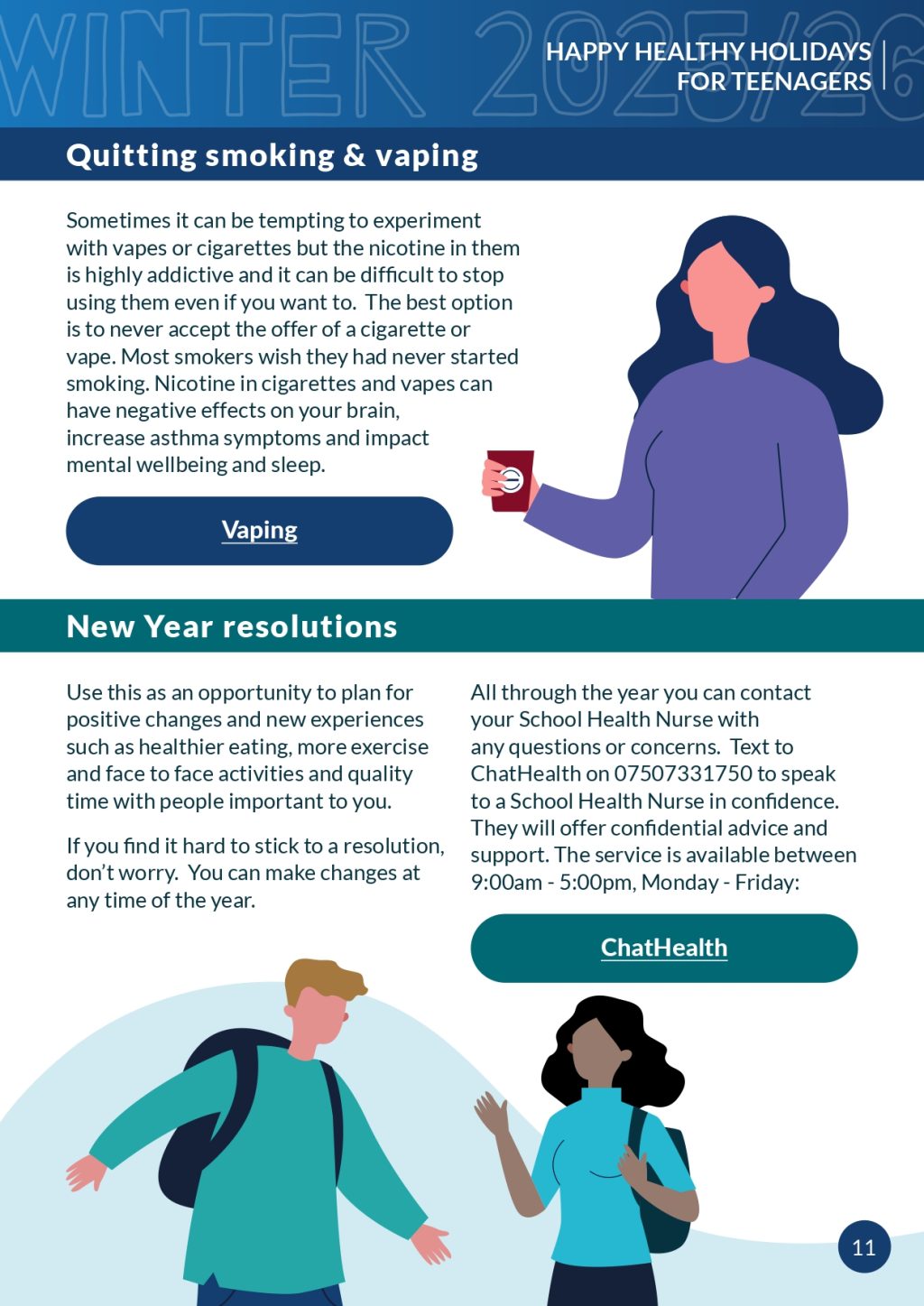 WINTER 2025/26

HAPPY HEALTHY HOLIDAYS FOR TEENAGERS

Quitting smoking & vaping

Sometimes it can be tempting to experiment with vapes or cigarettes but the nicotine in them is highly addictive and it can be difficult to stop using them even if you want to. The best option is to never accept the offer of a cigarette or vape. Most smokers wish they had never started smoking. Nicotine in cigarettes and vapes can have negative effects on your brain, increase asthma symptoms and impact mental wellbeing and sleep.

Vaping

New Year resolutions

Use this as an opportunity to plan for positive changes and new experiences such as healthier eating, more exercise and face to face activities and quality time with people important to you.

If you find it hard to stick to a resolution, don't worry. You can make changes at any time of the year.

All through the year you can contact your School Health Nurse with any questions or concerns. Text to ChatHealth on 07507331750 to speak to a School Health Nurse in confidence. They will offer confidential advice and support. The service is available between 9:00am - 5:00pm, Monday - Friday:

ChatHealth

11